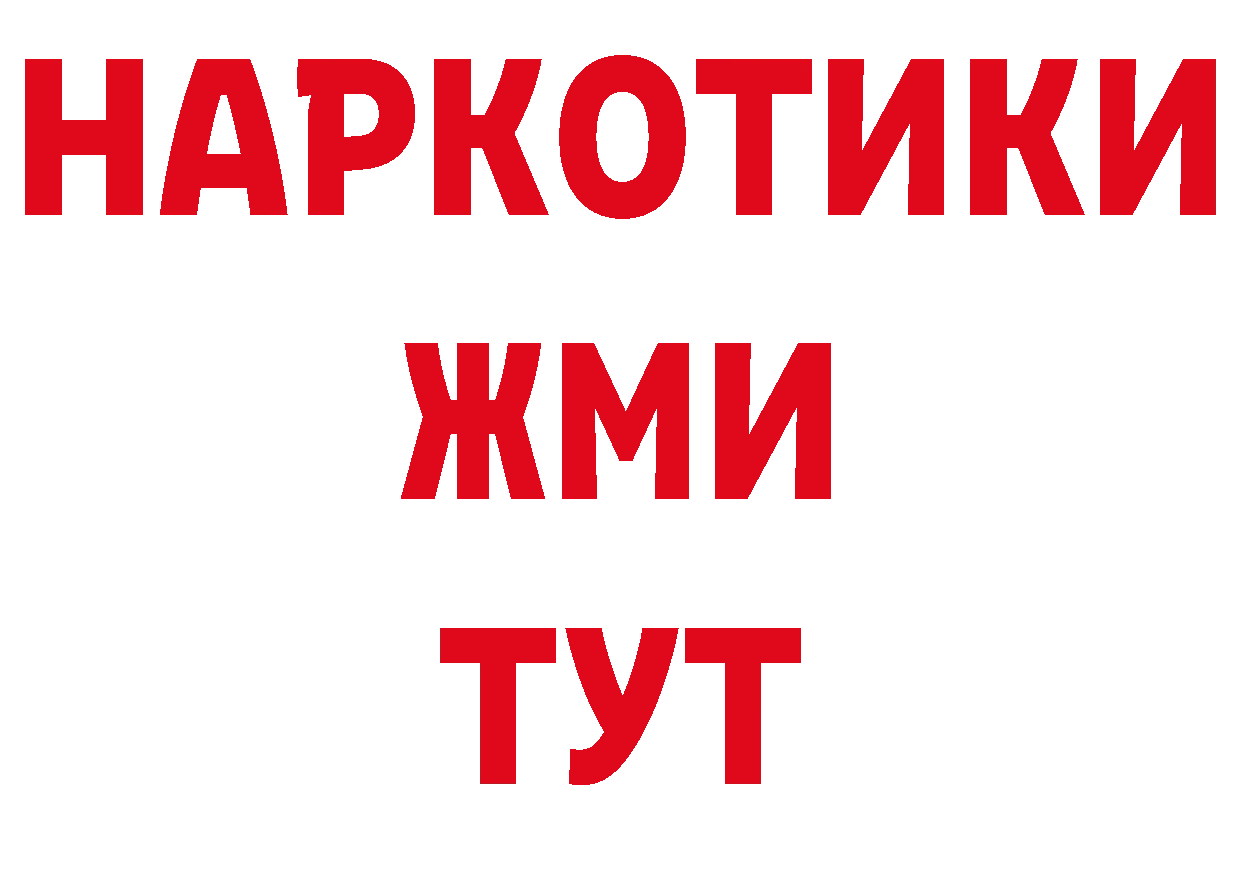 НАРКОТИКИ
ЖМИ
ТУТ